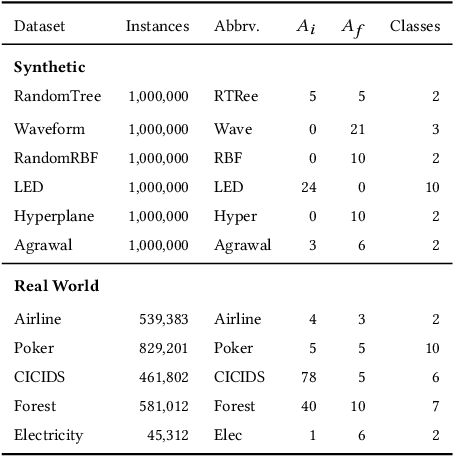 | Dataset | Instances | Abbrv. | $A_i$ | $A_f$ | Classes |
|---|---|---|---|---|---|
| **Synthetic** | | | | | |
| RandomTree | 1,000,000 | RTRee | 5 | 5 | 2 |
| Waveform | 1,000,000 | Wave | 0 | 21 | 3 |
| RandomRBF | 1,000,000 | RBF | 0 | 10 | 2 |
| LED | 1,000,000 | LED | 24 | 0 | 10 |
| Hyperplane | 1,000,000 | Hyper | 0 | 10 | 2 |
| Agrawal | 1,000,000 | Agrawal | 3 | 6 | 2 |
| **Real World** | | | | | |
| Airline | 539,383 | Airline | 4 | 3 | 2 |
| Poker | 829,201 | Poker | 5 | 5 | 10 |
| CICIDS | 461,802 | CICIDS | 78 | 5 | 6 |
| Forest | 581,012 | Forest | 40 | 10 | 7 |
| Electricity | 45,312 | Elec | 1 | 6 | 2 |